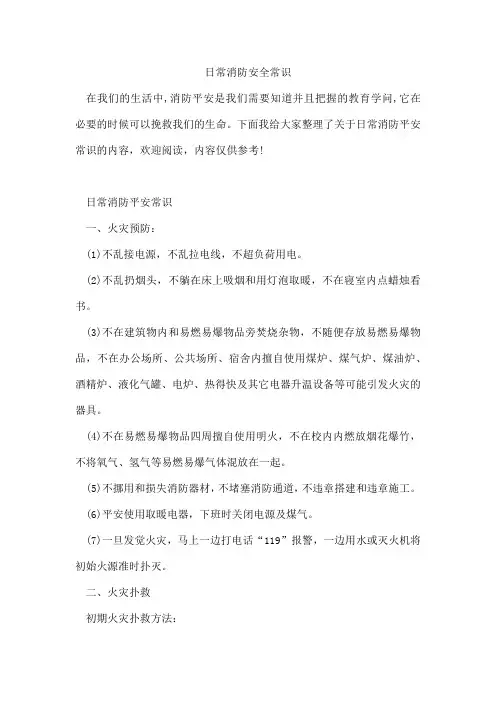 日常消防安全常识

在我们的生活中，消防平安是我们需要知道并且把握的教育学问，它在必要的时候可以挽救我们的生命。下面我给大家整理了关于日常消防平安常识的内容，欢迎阅读，内容仅供参考！

日常消防平安常识

一、火灾预防：

(1)不乱接电源，不乱拉电线，不超负荷用电。

(2)不乱扔烟头，不躺在床上吸烟和用灯泡取暖，不在寝室内点蜡烛看书。

(3)不在建筑物内和易燃易爆物品旁焚烧杂物，不随便存放易燃易爆物品，不在办公场所、公共场所、宿舍内擅自使用煤炉、煤气炉、煤油炉、酒精炉、液化气罐、电炉、热得快及其它电器升温设备等可能引发火灾的器具。

(4)不在易燃易爆物品四周擅自使用明火，不在校内内燃放烟花爆竹，不将氧气、氢气等易燃易爆气体混放在一起。

(5)不挪用和损失消防器材，不堵塞消防通道，不违章搭建和违章施工。

(6)平安使用取暖电器，下班时关闭电源及煤气。

(7)一旦发觉火灾，马上一边打电话“119”报警，一边用水或灭火机将初始火源准时扑灭。

二、火灾扑救

初期火灾扑救方法：